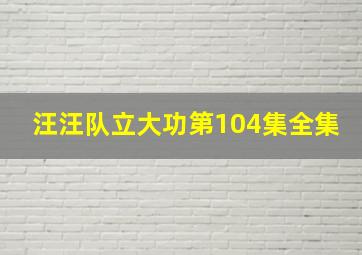 汪汪队立大功第104集全集